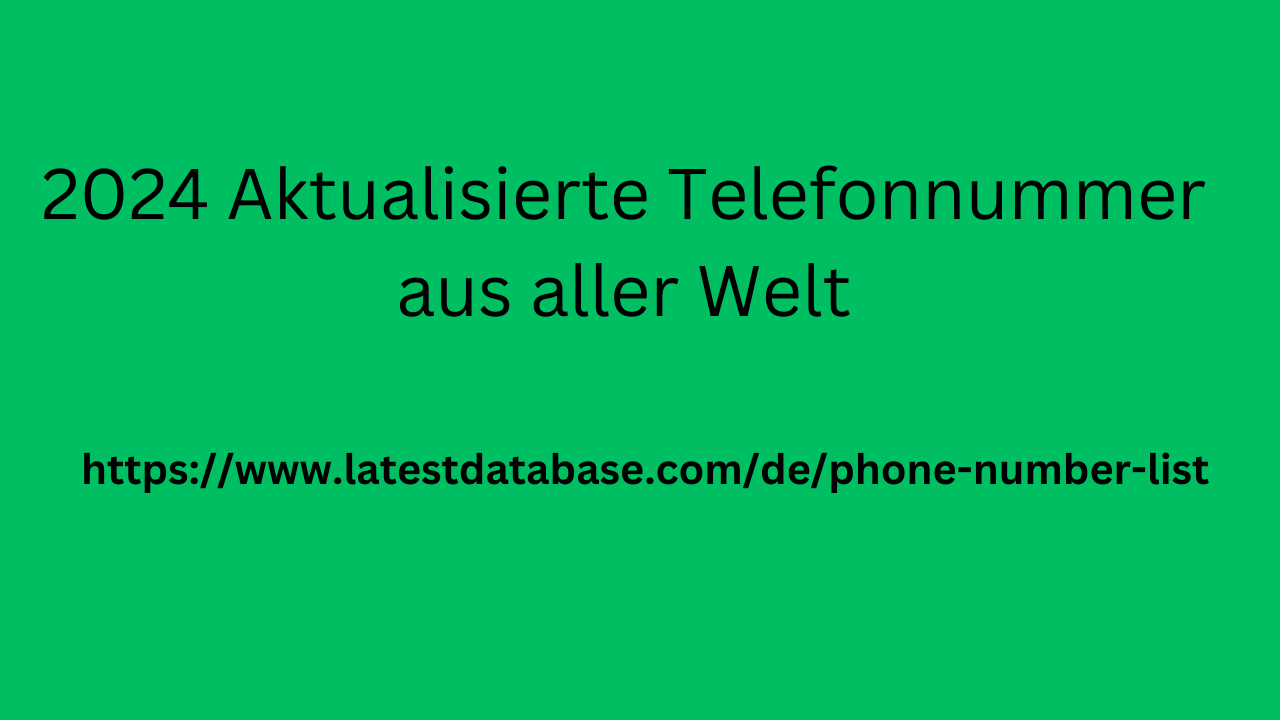 2024 Aktualisierte Telefonnummer aus aller Welt

https://www.latestdatabase.com/de/phone-number-list